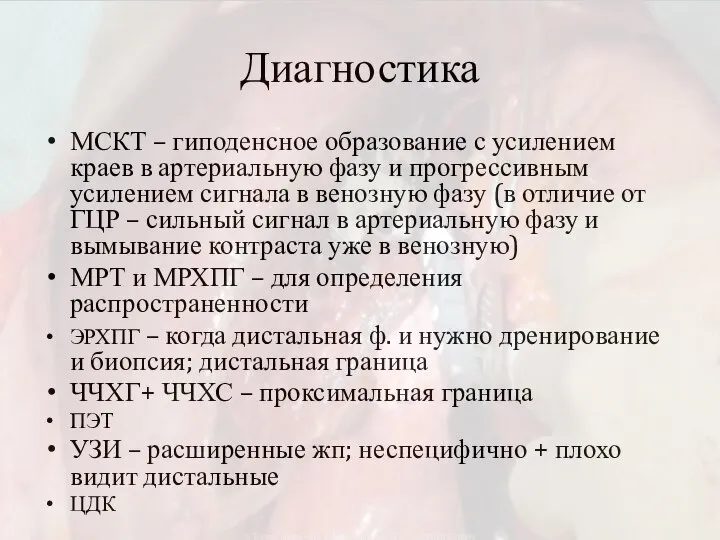 Диагностика

• МСКТ – гиподенсное образование с усилением краев в артериальную фазу и прогрессивным усилением сигнала в венозную фазу (в отличие от ГЦР – сильный сигнал в артериальную фазу и вымывание контраста уже в венозную)
• МРТ и МРХПГ – для определения распространенности
• ЭРХПГ – когда дистальная ф. и нужно дренирование и биопсия; дистальная граница
• ЧЧХГ+ ЧЧХС – проксимальная граница
• ПЭТ
• УЗИ – расширенные жп; неспецифично + плохо видит дистальные
• ЦДК